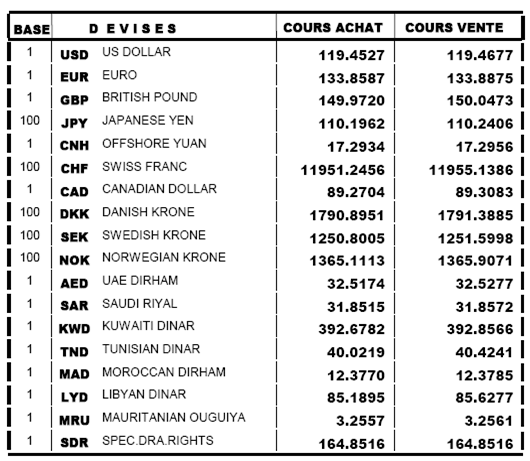 | BASE | D E V I S E S | | COURS ACHAT | COURS VENTE |
|---|---|---|---|---|
| 1 | USD | US DOLLAR | 119.4527 | 119.4677 |
| 1 | EUR | EURO | 133.8587 | 133.8875 |
| 1 | GBP | BRITISH POUND | 149.9720 | 150.0473 |
| 100 | JPY | JAPANESE YEN | 110.1962 | 110.2406 |
| 1 | CNH | OFFSHORE YUAN | 17.2934 | 17.2956 |
| 100 | CHF | SWISS FRANC | 11951.2456 | 11955.1386 |
| 1 | CAD | CANADIAN DOLLAR | 89.2704 | 89.3083 |
| 100 | DKK | DANISH KRONE | 1790.8951 | 1791.3885 |
| 100 | SEK | SWEDISH KRONE | 1250.8005 | 1251.5998 |
| 100 | NOK | NORWEGIAN KRONE | 1365.1113 | 1365.9071 |
| 1 | AED | UAE DIRHAM | 32.5174 | 32.5277 |
| 1 | SAR | SAUDI RIYAL | 31.8515 | 31.8572 |
| 1 | KWD | KUWAITI DINAR | 392.6782 | 392.8566 |
| 1 | TND | TUNISIAN DINAR | 40.0219 | 40.4241 |
| 1 | MAD | MOROCCAN DIRHAM | 12.3770 | 12.3785 |
| 1 | LYD | LIBYAN DINAR | 85.1895 | 85.6277 |
| 1 | MRU | MAURITANIAN OUGUIYA | 3.2557 | 3.2561 |
| 1 | SDR | SPEC.DRA.RIGHTS | 164.8516 | 164.8516 |